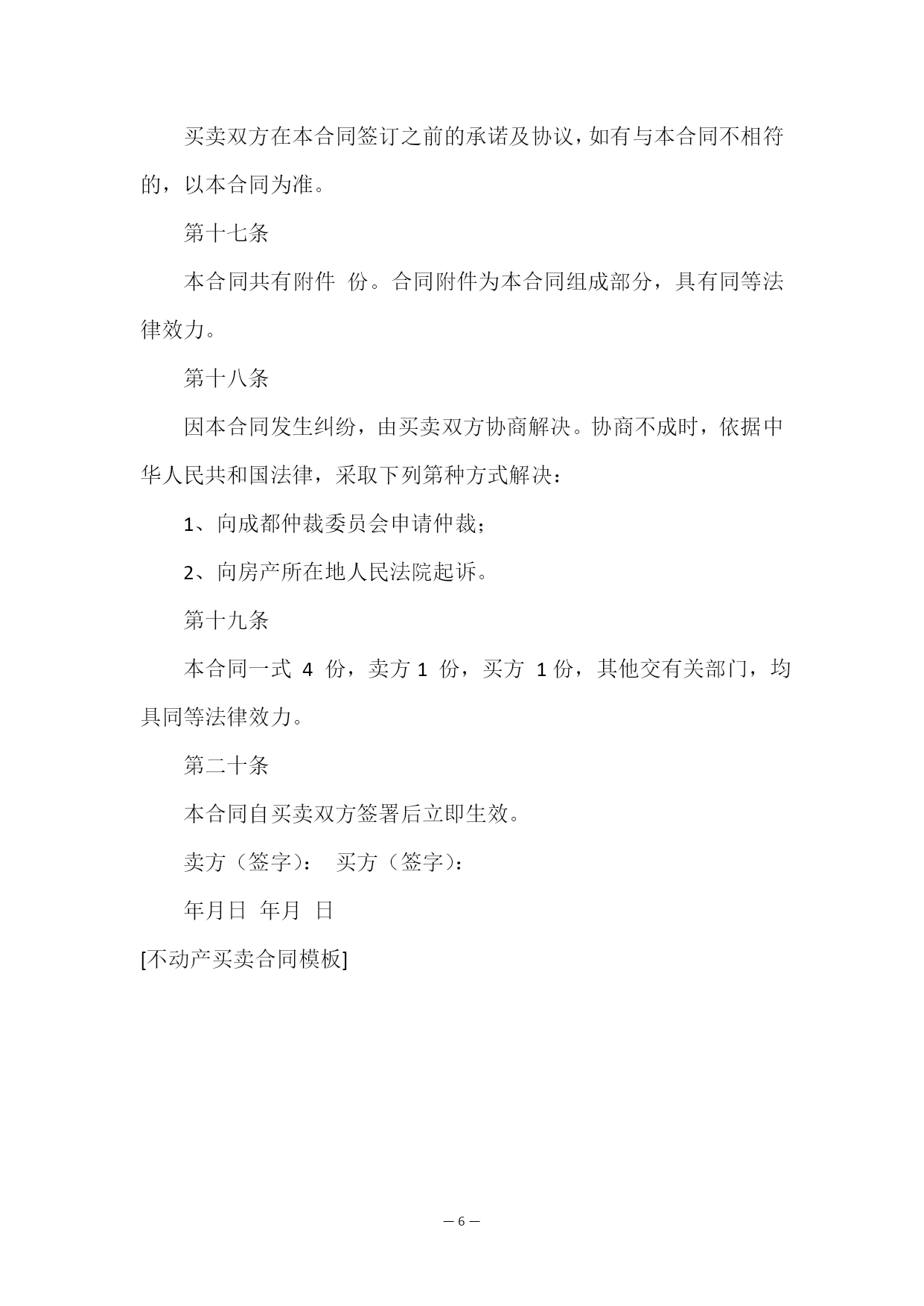 买卖双方在本合同签订之前的承诺及协议，如有与本合同不相符的，以本合同为准。

第十七条

本合同共有附件 份。合同附件为本合同组成部分，具有同等法律效力。

第十八条

因本合同发生纠纷，由买卖双方协商解决。协商不成时，依据中华人民共和国法律，采取下列第种方式解决：

1、向成都仲裁委员会申请仲裁；

2、向房产所在地人民法院起诉。

第十九条

本合同一式 4 份，卖方 1 份，买方 1 份，其他交有关部门，均具同等法律效力。

第二十条

本合同自买卖双方签署后立即生效。

卖方（签字）： 买方（签字）：

年月日 年月 日

[不动产买卖合同模板]

— 6 —